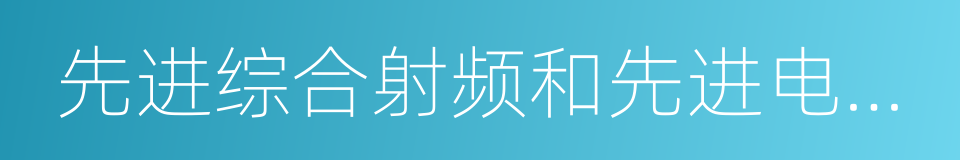 先进综合射频和先进电...